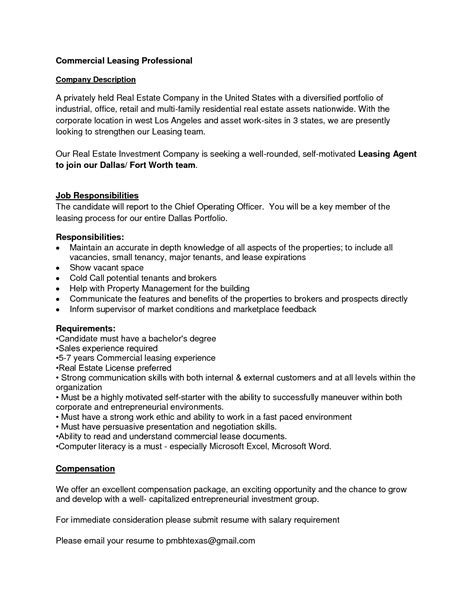 Commercial Leasing Professional

Company Description

A privately held Real Estate Company in the United States with a diversified portfolio of industrial, office, retail and multi-family residential real estate assets nationwide. With the corporate location in west Los Angeles and asset work-sites in 3 states, we are presently looking to strengthen our Leasing team.

Our Real Estate Investment Company is seeking a well-rounded, self-motivated Leasing Agent to join our Dallas/ Fort Worth team.

Job Responsibilities
The candidate will report to the Chief Operating Officer. You will be a key member of the leasing process for our entire Dallas Portfolio.

Responsibilities:
• Maintain an accurate in depth knowledge of all aspects of the properties; to include all vacancies, small tenancy, major tenants, and lease expirations
• Show vacant space
• Cold Call potential tenants and brokers
• Help with Property Management for the building
• Communicate the features and benefits of the properties to brokers and prospects directly
• Inform supervisor of market conditions and marketplace feedback

Requirements:
•Candidate must have a bachelor's degree
•Sales experience required
•5-7 years Commercial leasing experience
•Real Estate License preferred
• Strong communication skills with both internal & external customers and at all levels within the organization
• Must be a highly motivated self-starter with the ability to successfully maneuver within both corporate and entrepreneurial environments.
• Must have a strong work ethic and ability to work in a fast paced environment
• Must have persuasive presentation and negotiation skills.
•Ability to read and understand commercial lease documents.
•Computer literacy is a must - especially Microsoft Excel, Microsoft Word.

Compensation

We offer an excellent compensation package, an exciting opportunity and the chance to grow and develop with a well- capitalized entrepreneurial investment group.

For immediate consideration please submit resume with salary requirement

Please email your resume to pmbhtexas@gmail.com